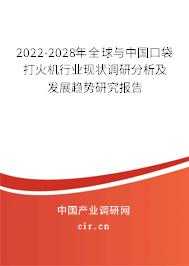 2022-2028年全球与中国口袋打火机行业现状调研分析及发展趋势研究报告

中国产业调研网

cir.cn